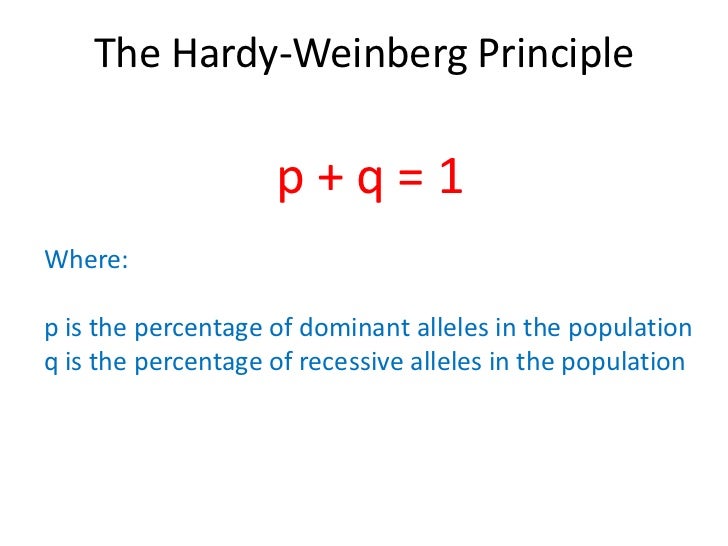 The Hardy-Weinberg Principle

$p + q = 1$

Where:

p is the percentage of dominant alleles in the population
q is the percentage of recessive alleles in the population